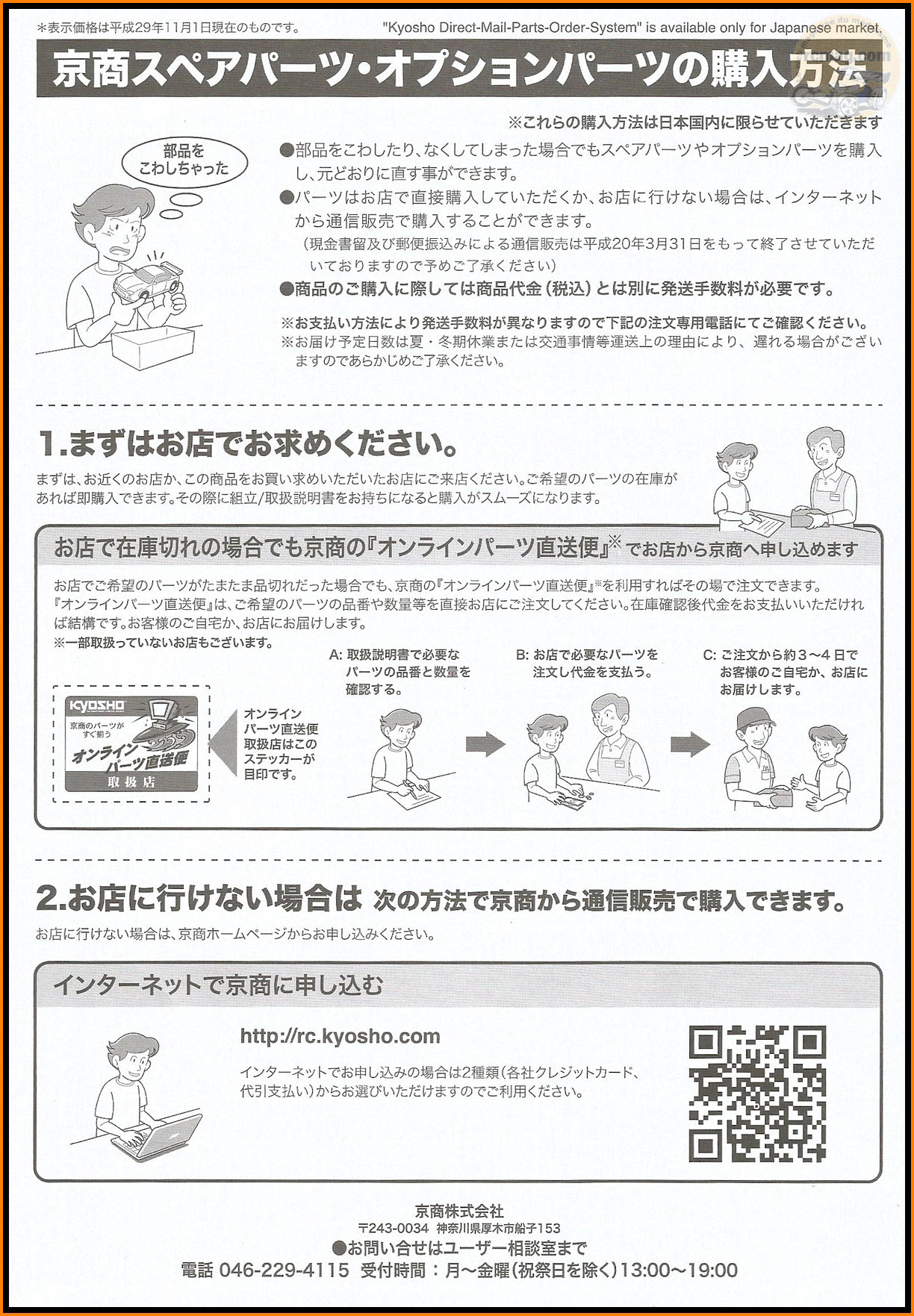 *表示価格は平成29年11月1日現在のものです。

"Kyosho Direct-Mail-Parts-Order-System" is available only for Japanese market.

京商スペアパーツ・オプションパーツの購入方法

※これらの購入方法は日本国内に限らせていただきます

部品をこわしちゃった

●部品をこわしたり、なくしてしまった場合でもスペアパーツやオプションパーツを購入し、元どおりに直す事ができます。
●パーツはお店で直接購入していただくか、お店に行けない場合は、インターネットから通信販売で購入することができます。
（現金書留及び郵便振込みによる通信販売は平成20年3月31日をもって終了させていただいておりますので予めご了承ください）
●商品のご購入に際しては商品代金（税込）とは別に発送手数料が必要です。

※お支払い方法により発送手数料が異なりますので下記の注文専用電話にてご確認ください。
※お届け予定日数は夏・冬期休業または交通事情等運送上の理由により、遅れる場合がございますのであらかじめご了承ください。

1.まずはお店でお求めください。

まずは、お近くのお店か、この商品をお買い求めいただいたお店にご来店ください。ご希望のパーツの在庫があれば即購入できます。その際に組立/取扱説明書をお持ちになると購入がスムーズになります。

お店で在庫切れの場合でも京商の『オンラインパーツ直送便』※でお店から京商へ申し込めます

お店でご希望のパーツがたまたま品切れだった場合でも、京商の『オンラインパーツ直送便』※を利用すればその場で注文できます。『オンラインパーツ直送便』は、ご希望のパーツの品番や数量等を直接お店にご注文してください。在庫確認後代金をお支払いいただければ結構です。お客様のご自宅か、お店にお届けします。
※一部取扱っていないお店もございます。

KYOSHO
京商のパーツがすぐ揃う
オンラインパーツ直送便
取扱店

オンラインパーツ直送便取扱店はこのステッカーが目印です。

A: 取扱説明書で必要なパーツの品番と数量を確認する。

B: お店で必要なパーツを注文し代金を支払う。

C: ご注文から約3～4日でお客様のご自宅か、お店にお届けします。

2.お店に行けない場合は 次の方法で京商から通信販売で購入できます。

お店に行けない場合は、京商ホームページからお申し込みください。

インターネットで京商に申し込む

http://rc.kyosho.com

インターネットでお申し込みの場合は2種類（各社クレジットカード、代引支払い）からお選びいただけますのでご利用ください。

京商株式会社
〒243-0034 神奈川県厚木市船子153
●お問い合せはユーザー相談室まで
電話 046-229-4115 受付時間：月～金曜（祝祭日を除く）13:00～19:00